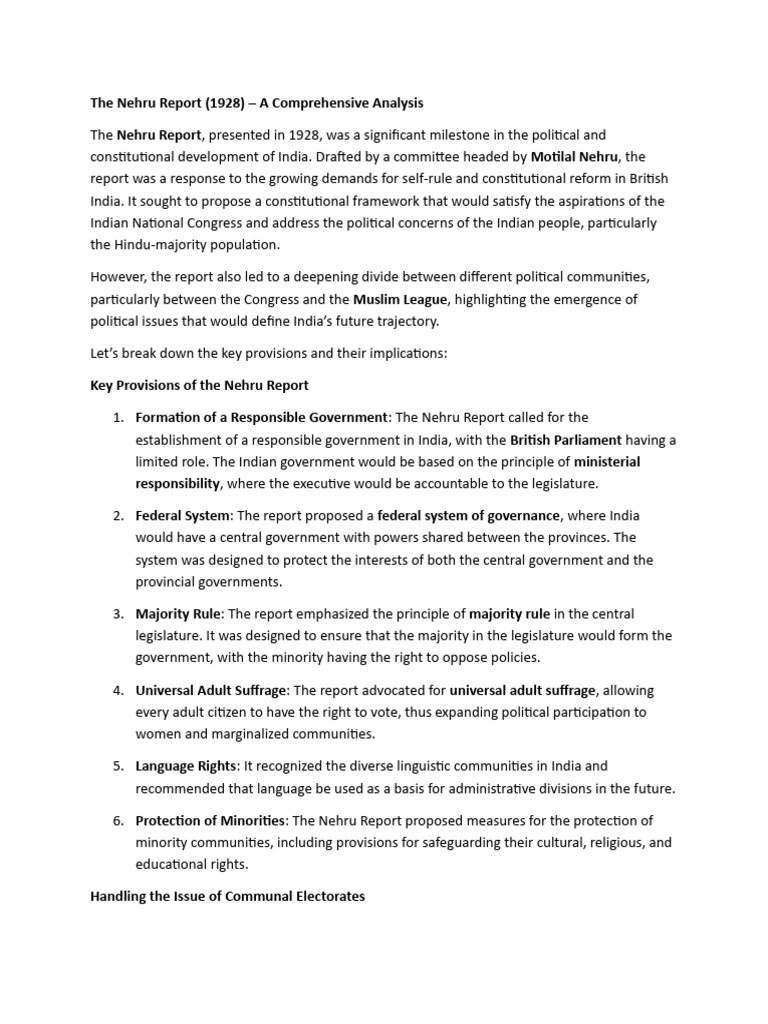 The Nehru Report (1928) – A Comprehensive Analysis

The Nehru Report, presented in 1928, was a significant milestone in the political and constitutional development of India. Drafted by a committee headed by Motilal Nehru, the report was a response to the growing demands for self-rule and constitutional reform in British India. It sought to propose a constitutional framework that would satisfy the aspirations of the Indian National Congress and address the political concerns of the Indian people, particularly the Hindu-majority population.

However, the report also led to a deepening divide between different political communities, particularly between the Congress and the Muslim League, highlighting the emergence of political issues that would define India's future trajectory.

Let's break down the key provisions and their implications:

Key Provisions of the Nehru Report

1. Formation of a Responsible Government: The Nehru Report called for the establishment of a responsible government in India, with the British Parliament having a limited role. The Indian government would be based on the principle of ministerial responsibility, where the executive would be accountable to the legislature.

2. Federal System: The report proposed a federal system of governance, where India would have a central government with powers shared between the provinces. The system was designed to protect the interests of both the central government and the provincial governments.

3. Majority Rule: The report emphasized the principle of majority rule in the central legislature. It was designed to ensure that the majority in the legislature would form the government, with the minority having the right to oppose policies.

4. Universal Adult Suffrage: The report advocated for universal adult suffrage, allowing every adult citizen to have the right to vote, thus expanding political participation to women and marginalized communities.

5. Language Rights: It recognized the diverse linguistic communities in India and recommended that language be used as a basis for administrative divisions in the future.

6. Protection of Minorities: The Nehru Report proposed measures for the protection of minority communities, including provisions for safeguarding their cultural, religious, and educational rights.

Handling the Issue of Communal Electorates